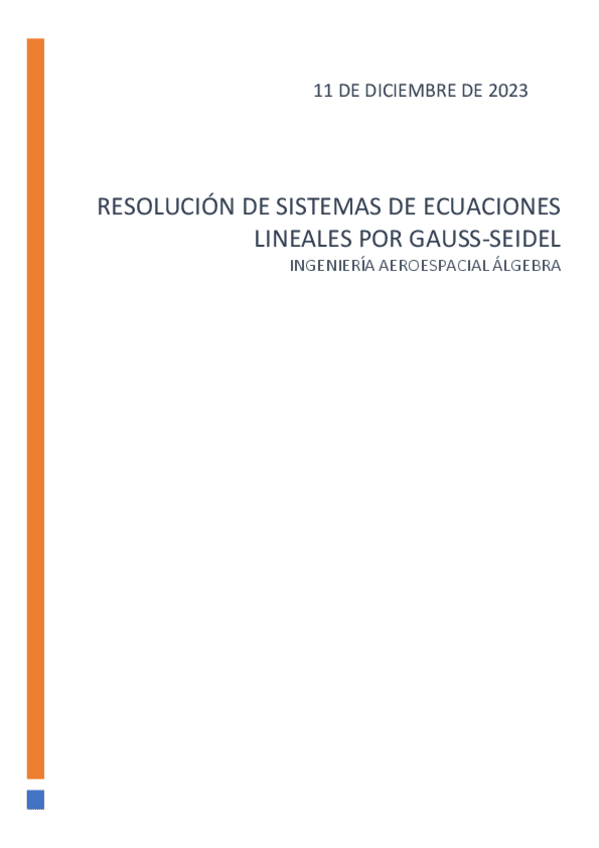 11 DE DICIEMBRE DE 2023

RESOLUCIÓN DE SISTEMAS DE ECUACIONES LINEALES POR GAUSS-SEIDEL

INGENIERÍA AEROESPACIAL ÁLGEBRA